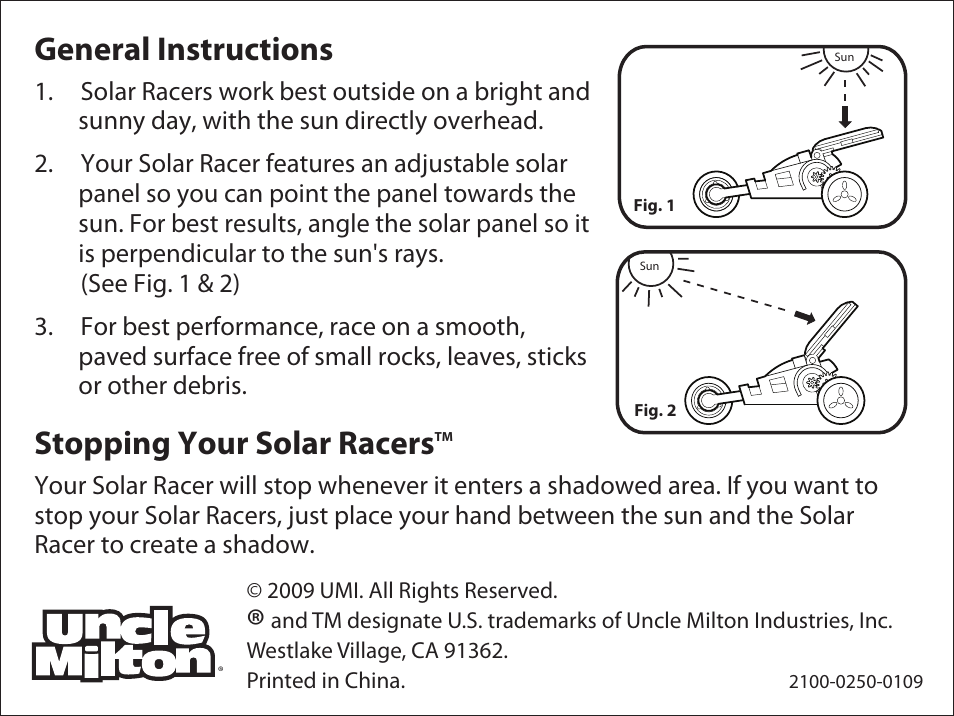 General Instructions

1. Solar Racers work best outside on a bright and sunny day, with the sun directly overhead.

2. Your Solar Racer features an adjustable solar panel so you can point the panel towards the sun. For best results, angle the solar panel so it is perpendicular to the sun's rays. (See Fig. 1 & 2)

3. For best performance, race on a smooth, paved surface free of small rocks, leaves, sticks or other debris.

Sun

Fig. 1

Sun

Fig. 2

Stopping Your Solar Racers™

Your Solar Racer will stop whenever it enters a shadowed area. If you want to stop your Solar Racers, just place your hand between the sun and the Solar Racer to create a shadow.

Uncle Milton®

© 2009 UMI. All Rights Reserved.
® and TM designate U.S. trademarks of Uncle Milton Industries, Inc.
Westlake Village, CA 91362.
Printed in China.

2100-0250-0109